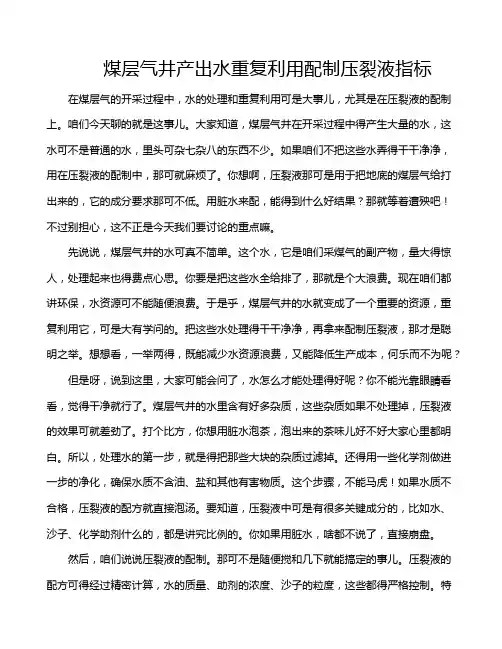 煤层气井产出水重复利用配制压裂液指标

在煤层气的开采过程中，水的处理和重复利用可是大事儿，尤其是在压裂液的配制上。咱们今天聊的就是这事儿。大家知道，煤层气井在开采过程中得产生大量的水，这水可不是普通的水，里头可杂七杂八的东西不少。如果咱们不把这些水弄得干干净净，用在压裂液的配制中，那可就麻烦了。你想啊，压裂液那可是用于把地底的煤层气给打出来的，它的成分要求那可不低。用脏水来配，能得到什么好结果？那就等着遭殃吧！不过别担心，这不正是今天我们要讨论的重点嘛。

先说说，煤层气井的水可真不简单。这个水，它是咱们采煤气的副产物，量大得惊人，处理起来也得费点心思。你要是把这些水全给排了，那就是个大浪费。现在咱们都讲环保，水资源可不能随便浪费。于是乎，煤层气井的水就变成了一个重要的资源，重复利用它，可是大有学问的。把这些水处理得干干净净，再拿来配制压裂液，那才是聪明之举。想想看，一举两得，既能减少水资源浪费，又能降低生产成本，何乐而不为呢？

但是呀，说到这里，大家可能会问了，水怎么才能处理得好呢？你不能光靠眼睛看看，觉得干净就行了。煤层气井的水里含有好多杂质，这些杂质如果不处理掉，压裂液的效果可就差劲了。打个比方，你想用脏水泡茶，泡出来的茶味儿好不好大家心里都明白。所以，处理水的第一步，就是得把那些大块的杂质过滤掉。还得用一些化学剂做进一步的净化，确保水质不含油、盐和其他有害物质。这个步骤，不能马虎！如果水质不合格，压裂液的配方就直接泡汤。要知道，压裂液中可是有很多关键成分的，比如水、沙子、化学助剂什么的，都是讲究比例的。你如果用脏水，啥都不说了，直接崩盘。

然后，咱们说说压裂液的配制。那可不是随便搅和几下就能搞定的事儿。压裂液的配方可得经过精密计算，水的质量、助剂的浓度、沙子的粒度，这些都得严格控制。特